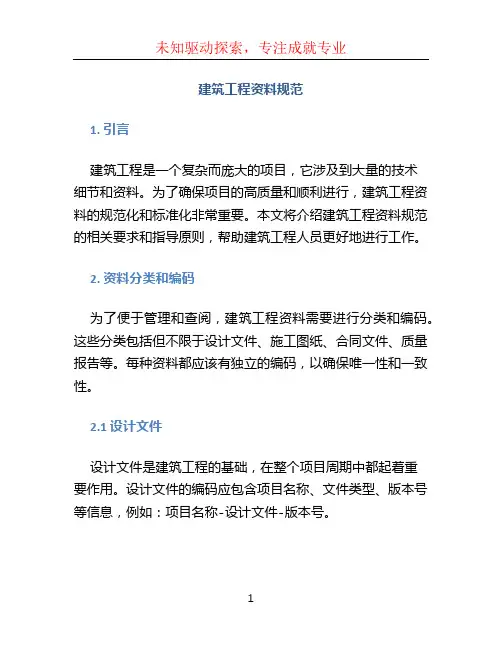 未知驱动探索，专注成就专业

建筑工程资料规范

1. 引言

建筑工程是一个复杂而庞大的项目，它涉及到大量的技术细节和资料。为了确保项目的高质量和顺利进行，建筑工程资料的规范化和标准化非常重要。本文将介绍建筑工程资料规范的相关要求和指导原则，帮助建筑工程人员更好地进行工作。

2. 资料分类和编码

为了便于管理和查阅，建筑工程资料需要进行分类和编码。这些分类包括但不限于设计文件、施工图纸、合同文件、质量报告等。每种资料都应该有独立的编码，以确保唯一性和一致性。

2.1 设计文件

设计文件是建筑工程的基础，在整个项目周期中都起着重要作用。设计文件的编码应包含项目名称、文件类型、版本号等信息，例如：项目名称-设计文件-版本号。

1